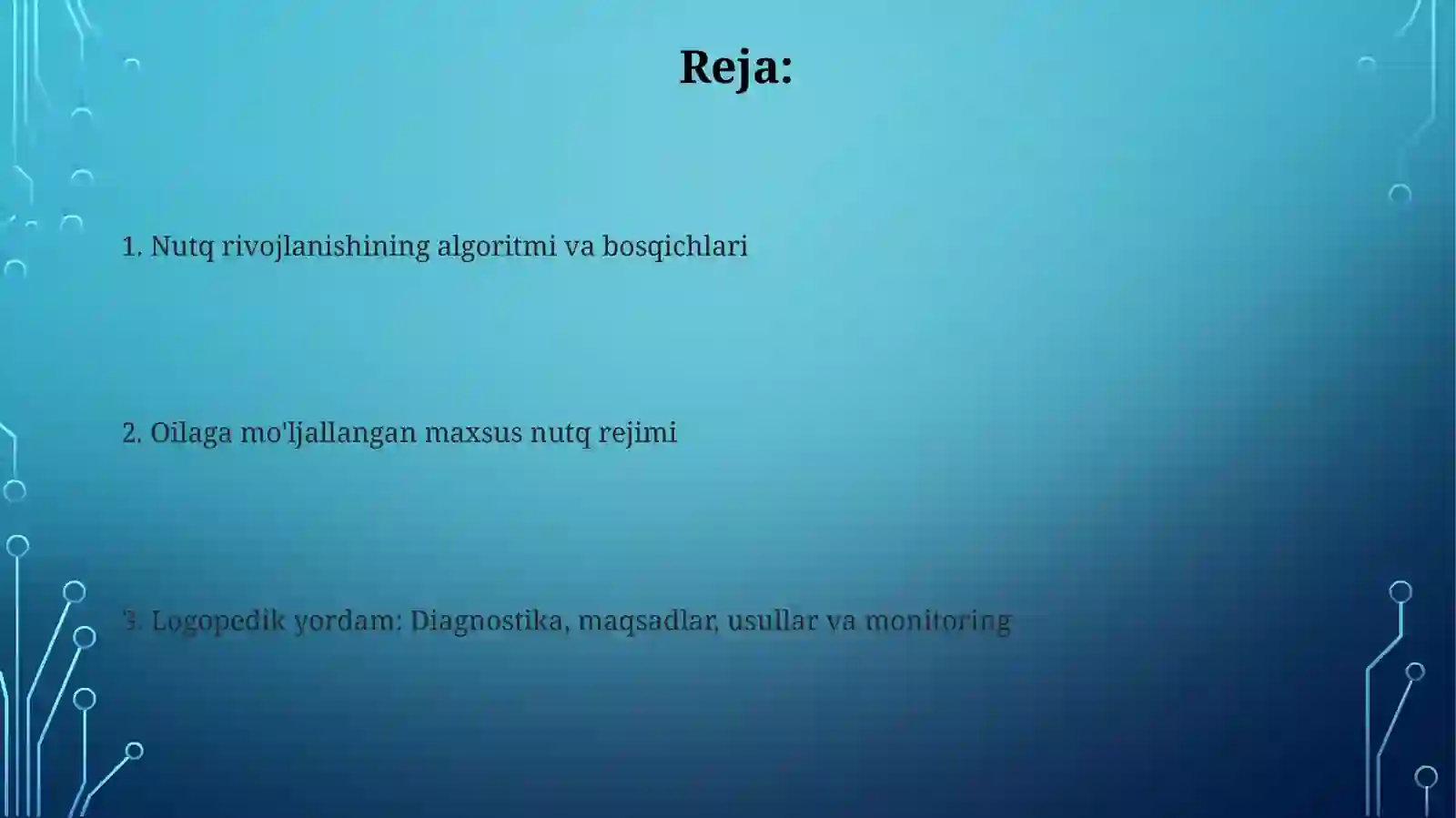 Reja:

1. Nutq rivojlanishining algoritmi va bosqichlari

2. Oilaga mo'ljallangan maxsus nutq rejimi

3. Logopedik yordam: Diagnostika, maqsadlar, usullar va monitoring